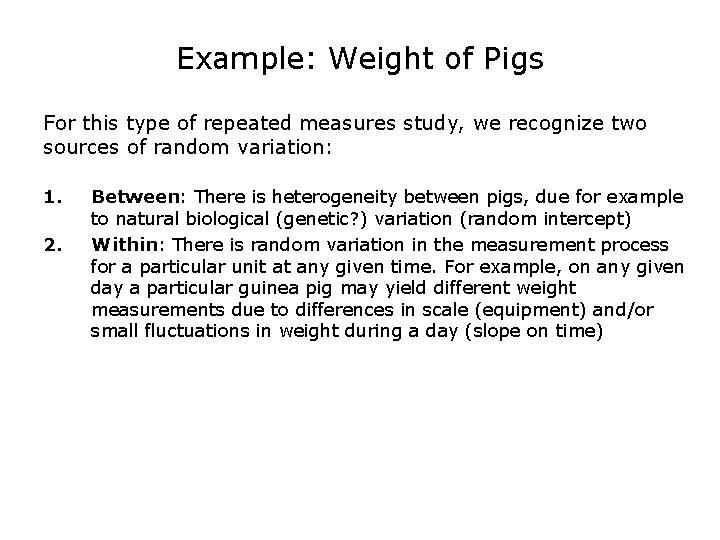 Example: Weight of Pigs

For this type of repeated measures study, we recognize two sources of random variation:

1. Between: There is heterogeneity between pigs, due for example to natural biological (genetic?) variation (random intercept)
2. Within: There is random variation in the measurement process for a particular unit at any given time. For example, on any given day a particular guinea pig may yield different weight measurements due to differences in scale (equipment) and/or small fluctuations in weight during a day (slope on time)